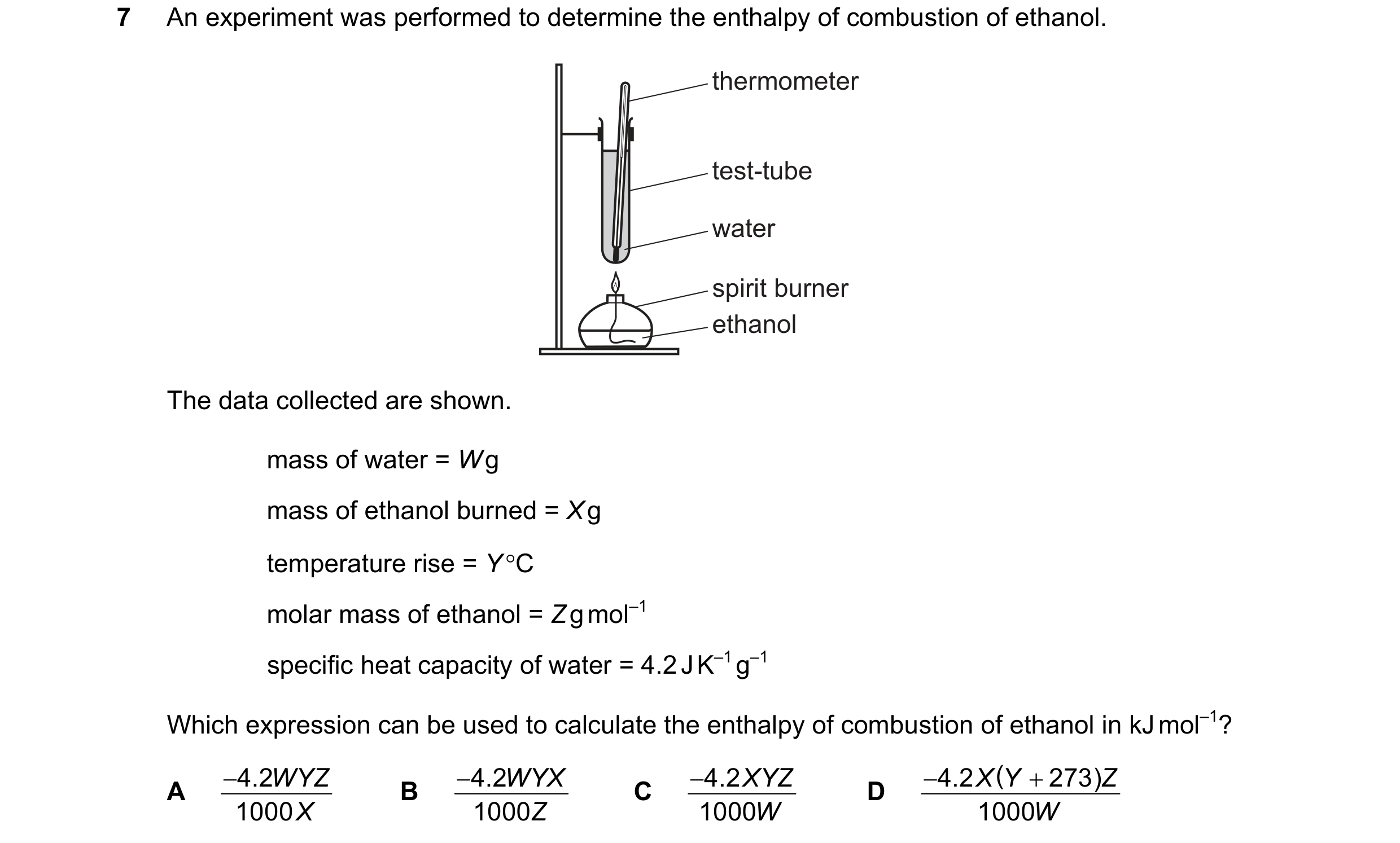 7 An experiment was performed to determine the enthalpy of combustion of ethanol.

thermometer
test-tube
water
spirit burner
ethanol

The data collected are shown.

mass of water = $W$ g

mass of ethanol burned = $X$ g

temperature rise = $Y$ °C

molar mass of ethanol = $Z$ g mol$^{-1}$

specific heat capacity of water = 4.2 J K$^{-1}$ g$^{-1}$

Which expression can be used to calculate the enthalpy of combustion of ethanol in kJ mol$^{-1}$?

A $\frac{-4.2WYZ}{1000X}$

B $\frac{-4.2WYX}{1000Z}$

C $\frac{-4.2XYZ}{1000W}$

D $\frac{-4.2X(Y+273)Z}{1000W}$